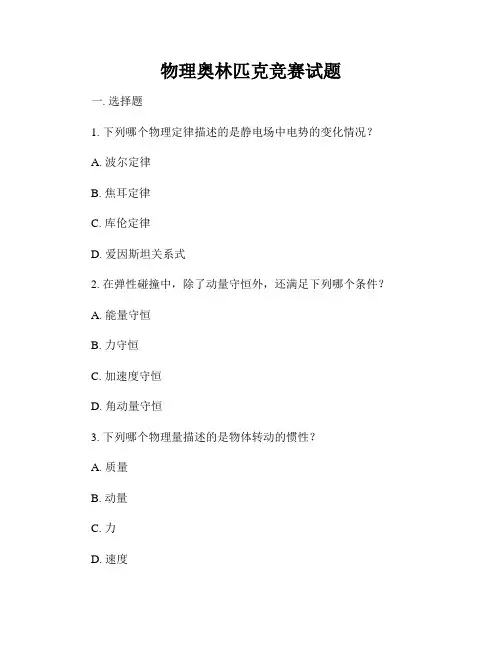 物理奥林匹克竞赛试题

一. 选择题

1. 下列哪个物理定律描述的是静电场中电势的变化情况？

A. 波尔定律

B. 焦耳定律

C. 库伦定律

D. 爱因斯坦关系式

2. 在弹性碰撞中，除了动量守恒外，还满足下列哪个条件？

A. 能量守恒

B. 力守恒

C. 加速度守恒

D. 角动量守恒

3. 下列哪个物理量描述的是物体转动的惯性？

A. 质量

B. 动量

C. 力

D. 速度